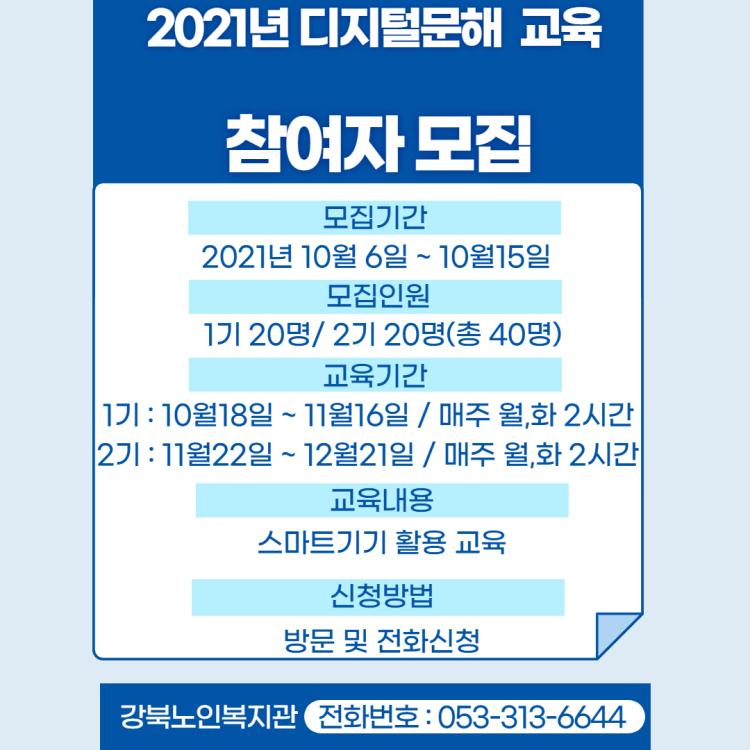 2021년 디지털문해 교육

참여자 모집

모집기간

2021년 10월 6일 ~ 10월15일

모집인원

1기 20명/ 2기 20명(총 40명)

교육기간

1기 : 10월18일 ~ 11월16일 / 매주 월,화 2시간
2기 : 11월22일 ~ 12월21일 / 매주 월,화 2시간

교육내용

스마트기기 활용 교육

신청방법

방문 및 전화신청

강북노인복지관 전화번호 : 053-313-6644